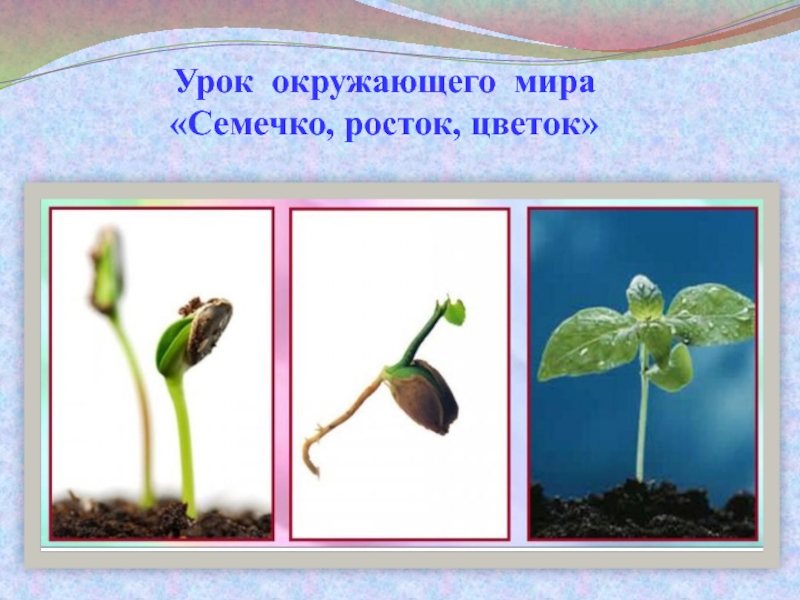 Урок окружающего мира
«Семечко, росток, цветок»